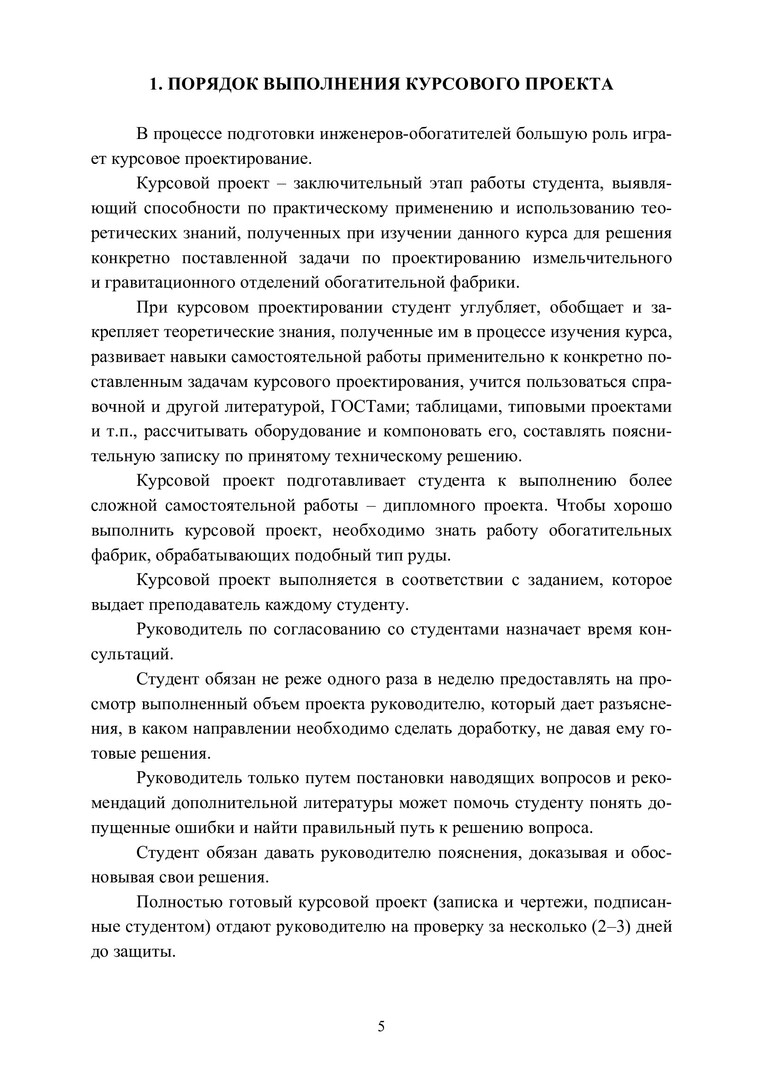 1. ПОРЯДОК ВЫПОЛНЕНИЯ КУРСОВОГО ПРОЕКТА

В процессе подготовки инженеров-обогатителей большую роль играет курсовое проектирование.

Курсовой проект – заключительный этап работы студента, выявляющий способности по практическому применению и использованию теоретических знаний, полученных при изучении данного курса для решения конкретно поставленной задачи по проектированию измельчительного и гравитационного отделений обогатительной фабрики.

При курсовом проектировании студент углубляет, обобщает и закрепляет теоретические знания, полученные им в процессе изучения курса, развивает навыки самостоятельной работы применительно к конкретно поставленным задачам курсового проектирования, учится пользоваться справочной и другой литературой, ГОСТами; таблицами, типовыми проектами и т.п., рассчитывать оборудование и компоновать его, составлять пояснительную записку по принятому техническому решению.

Курсовой проект подготавливает студента к выполнению более сложной самостоятельной работы – дипломного проекта. Чтобы хорошо выполнить курсовой проект, необходимо знать работу обогатительных фабрик, обрабатывающих подобный тип руды.

Курсовой проект выполняется в соответствии с заданием, которое выдает преподаватель каждому студенту.

Руководитель по согласованию со студентами назначает время консультаций.

Студент обязан не реже одного раза в неделю предоставлять на просмотр выполненный объем проекта руководителю, который дает разъяснения, в каком направлении необходимо сделать доработку, не давая ему готовые решения.

Руководитель только путем постановки наводящих вопросов и рекомендаций дополнительной литературы может помочь студенту понять допущенные ошибки и найти правильный путь к решению вопроса.

Студент обязан давать руководителю пояснения, доказывая и обосновывая свои решения.

Полностью готовый курсовой проект (записка и чертежи, подписанные студентом) отдают руководителю на проверку за несколько (2–3) дней до защиты.

5